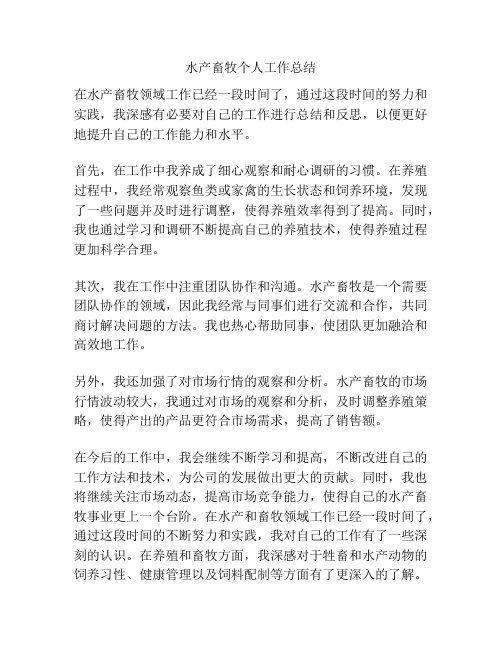 水产畜牧个人工作总结

在水产畜牧领域工作已经一段时间了，通过这段时间的努力和实践，我深感有必要对自己的工作进行总结和反思，以便更好地提升自己的工作能力和水平。

首先，在工作中我养成了细心观察和耐心调研的习惯。在养殖过程中，我经常观察鱼类或家禽的生长状态和饲养环境，发现了一些问题并及时进行调整，使得养殖效率得到了提高。同时，我也通过学习和调研不断提高自己的养殖技术，使得养殖过程更加科学合理。

其次，我在工作中注重团队协作和沟通。水产畜牧是一个需要团队协作的领域，因此我经常与同事们进行交流和合作，共同商讨解决问题的方法。我也热心帮助同事，使团队更加融洽和高效地工作。

另外，我还加强了对市场行情的观察和分析。水产畜牧的市场行情波动较大，我通过对市场的观察和分析，及时调整养殖策略，使得产出的产品更符合市场需求，提高了销售额。

在今后的工作中，我会继续不断学习和提高，不断改进自己的工作方法和技术，为公司的发展做出更大的贡献。同时，我也将继续关注市场动态，提高市场竞争能力，使得自己的水产畜牧事业更上一个台阶。在水产和畜牧领域工作已经一段时间了，通过这段时间的不断努力和实践，我对自己的工作有了一些深刻的认识。在养殖和畜牧方面，我深感对于牲畜和水产动物的饲养习性、健康管理以及饲料配制等方面有了更深入的了解。